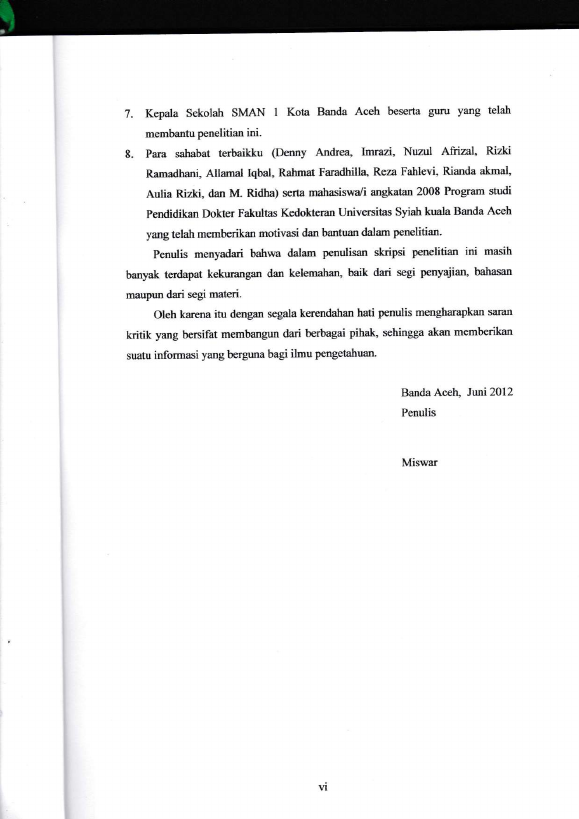 7. Kepala Sekolah SMAN 1 Kota Banda Aceh beserta guru yang telah membantu penelitian ini.

8. Para sahabat terbaikku (Denny Andrea, Imrazi, Nuzul Afrizal, Rizki Ramadhani, Allamal Iqbal, Rahmat Faradhilla, Reza Fahlevi, Rianda akmal, Aulia Rizki, dan M. Ridha) serta mahasiswa/i angkatan 2008 Program studi Pendidikan Dokter Fakultas Kedokteran Universitas Syiah kuala Banda Aceh yang telah memberikan motivasi dan bantuan dalam penelitian.

Penulis menyadari bahwa dalam penulisan skripsi penelitian ini masih banyak terdapat kekurangan dan kelemahan, baik dari segi penyajian, bahasan maupun dari segi materi.

Oleh karena itu dengan segala kerendahan hati penulis mengharapkan saran kritik yang bersifat membangun dari berbagai pihak, sehingga akan memberikan suatu informasi yang berguna bagi ilmu pengetahuan.

Banda Aceh, Juni 2012
Penulis

Miswar

vi